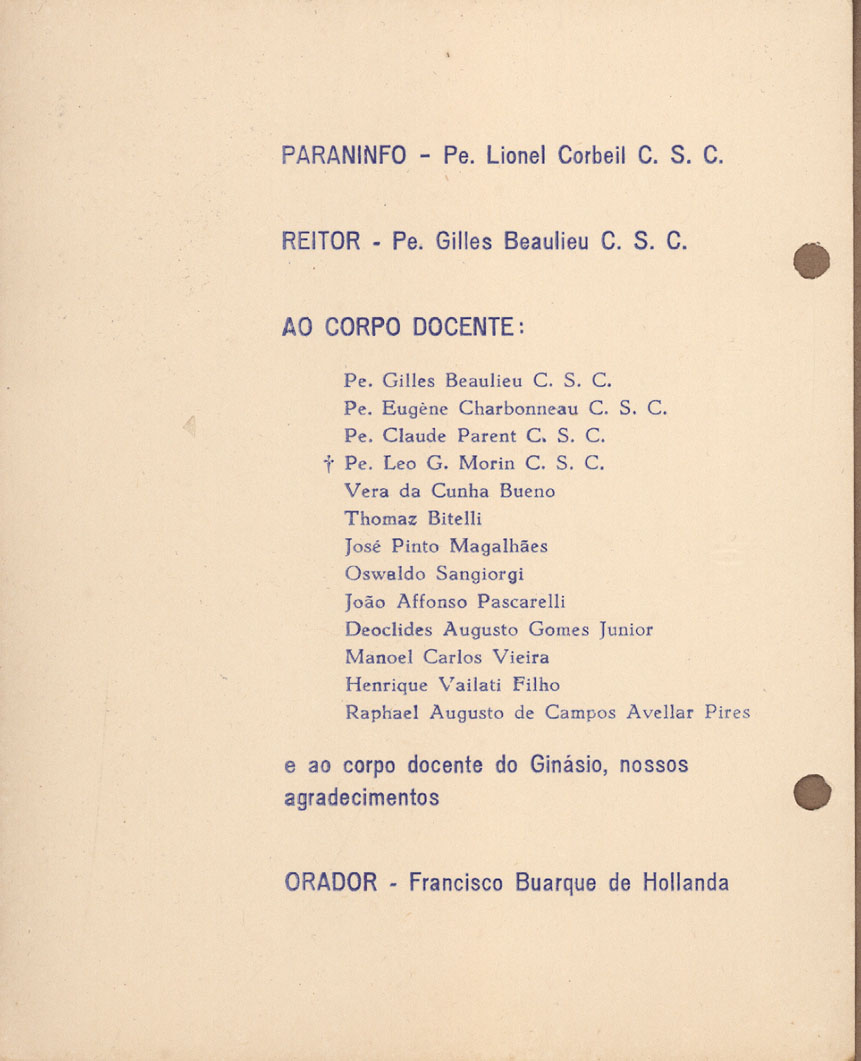 PARANINFO - Pe. Lionel Corbeil C. S. C.

REITOR - Pe. Gilles Beaulieu C. S. C.

AO CORPO DOCENTE:

Pe. Gilles Beaulieu C. S. C.
Pe. Eugène Charbonneau C. S. C.
Pe. Claude Parent C. S. C.
† Pe. Leo G. Morin C. S. C.
Vera da Cunha Bueno
Thomaz Bitelli
José Pinto Magalhães
Oswaldo Sangiorgi
João Affonso Pascarelli
Deoclides Augusto Gomes Junior
Manoel Carlos Vieira
Henrique Vailati Filho
Raphael Augusto de Campos Avellar Pires

e ao corpo docente do Ginásio, nossos agradecimentos

ORADOR - Francisco Buarque de Hollanda